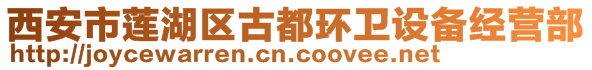 西安市莲湖区古都环卫设备经营部
http://joycewarren.cn.coovee.net